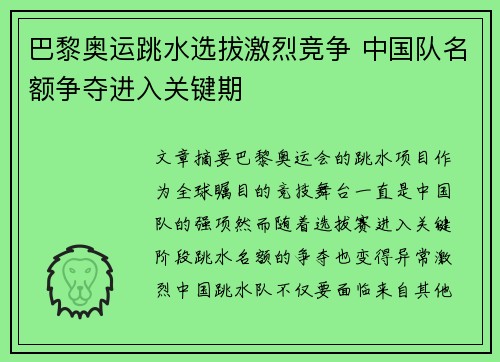 巴黎奥运跳水选拔激烈竞争 中国队名额争夺进入关键期

文章摘要巴黎奥运会的跳水项目作为全球瞩目的竞技舞台一直是中国队的强项然而随着选拔赛进入关键阶段跳水名额的争夺也变得异常激烈中国跳水队不仅要面临来自其他